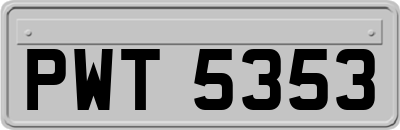 PWT 5353